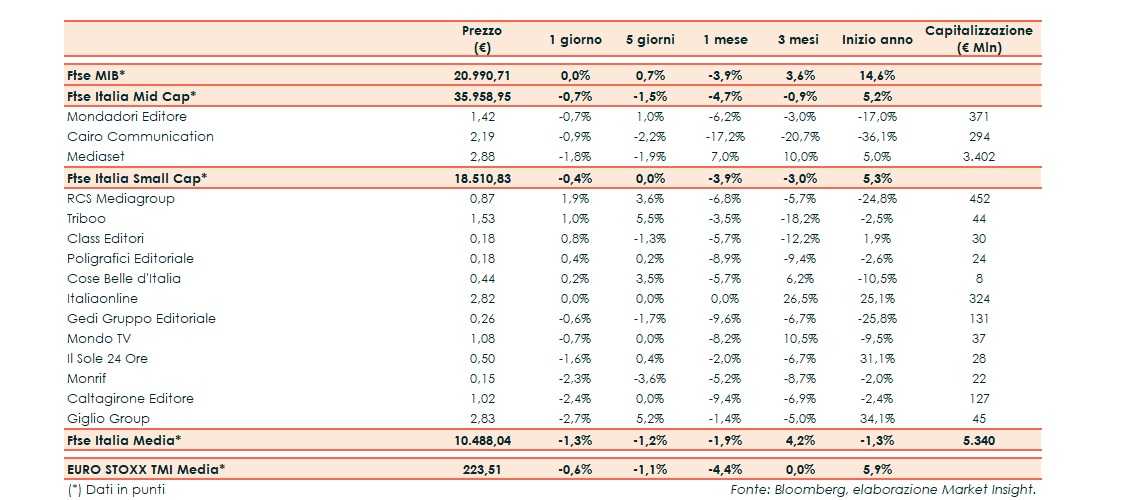 |  | Prezzo (€) | 1 giorno | 5 giorni | 1 mese | 3 mesi | Inizio anno | Capitalizzazione (€ Mln) |
|---|---|---|---|---|---|---|---|
| Ftse MIB* | 20.990,71 | 0,0% | 0,7% | -3,9% | 3,6% | 14,6% |  |
| Ftse Italia Mid Cap* | 35.958,95 | -0,7% | -1,5% | -4,7% | -0,9% | 5,2% |  |
| Mondadori Editore | 1,42 | -0,7% | 1,0% | -6,2% | -3,0% | -17,0% | 371 |
| Cairo Communication | 2,19 | -0,9% | -2,2% | -17,2% | -20,7% | -36,1% | 294 |
| Mediaset | 2,88 | -1,8% | -1,9% | 7,0% | 10,0% | 5,0% | 3.402 |
| Ftse Italia Small Cap* | 18.510,83 | -0,4% | 0,0% | -3,9% | -3,0% | 5,3% |  |
| RCS Mediagroup | 0,87 | 1,9% | 3,6% | -6,8% | -5,7% | -24,8% | 452 |
| Triboo | 1,53 | 1,0% | 5,5% | -3,5% | -18,2% | -2,5% | 44 |
| Class Editori | 0,18 | 0,8% | -1,3% | -5,7% | -12,2% | 1,9% | 30 |
| Poligrafici Editoriale | 0,18 | 0,4% | 0,2% | -8,9% | -9,4% | -2,6% | 24 |
| Cose Belle d'Italia | 0,44 | 0,2% | 3,5% | -5,7% | 6,2% | -10,5% | 8 |
| Italiaonline | 2,82 | 0,0% | 0,0% | 0,0% | 26,5% | 25,1% | 324 |
| Gedi Gruppo Editoriale | 0,26 | -0,6% | -1,7% | -9,6% | -6,7% | -25,8% | 131 |
| Mondo TV | 1,08 | -0,7% | 0,0% | -8,2% | 10,5% | -9,5% | 37 |
| Il Sole 24 Ore | 0,50 | -1,6% | 0,4% | -2,0% | -6,7% | 31,1% | 28 |
| Monrif | 0,15 | -2,3% | -3,6% | -5,2% | -8,7% | -2,0% | 22 |
| Caltagirone Editore | 1,02 | -2,4% | 0,0% | -9,4% | -6,9% | -2,4% | 127 |
| Giglio Group | 2,83 | -2,7% | 5,2% | -1,4% | -5,0% | 34,1% | 45 |
| Ftse Italia Media* | 10.488,04 | -1,3% | -1,2% | -1,9% | 4,2% | -1,3% | 5.340 |
| EURO STOXX TMI Media* | 223,51 | -0,6% | -1,1% | -4,4% | 0,0% | 5,9% |  |

(*) Dati in punti

Fonte: Bloomberg, elaborazione Market Insight.